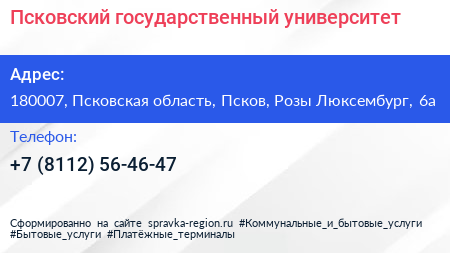 Псковский государственный университет

Адрес:

180007, Псковская область, Псков, Розы Люксембург, 6а

Телефон:

+7 (8112) 56-46-47

Сформированно на сайте spravka-region.ru #Коммунальные_и_бытовые_услуги #Бытовые_услуги #Платёжные_терминалы